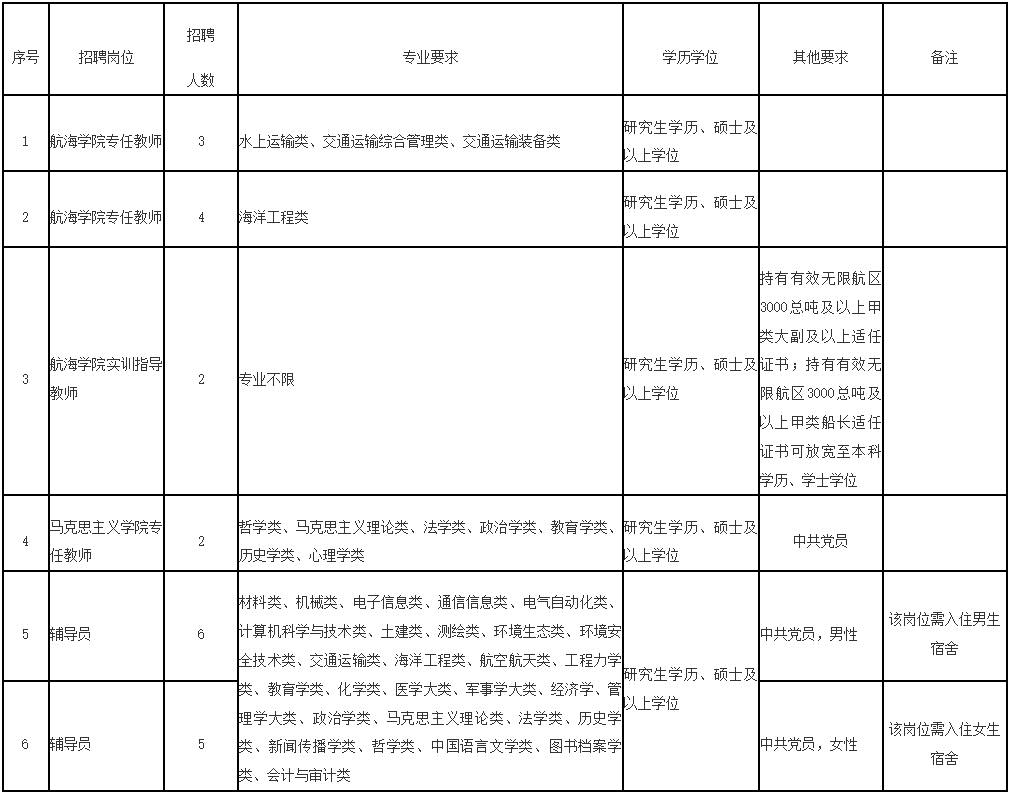 | 序号 | 招聘岗位 | 招聘人数 | 专业要求 | 学历学位 | 其他要求 | 备注 |
|---|---|---|---|---|---|---|
| 1 | 航海学院专任教师 | 3 | 水上运输类、交通运输综合管理类、交通运输装备类 | 研究生学历、硕士及以上学位 | | |
| 2 | 航海学院专任教师 | 4 | 海洋工程类 | 研究生学历、硕士及以上学位 | | |
| 3 | 航海学院实训指导教师 | 2 | 专业不限 | 研究生学历、硕士及以上学位 | 持有有效无限航区3000总吨及以上甲类大副及以上适任证书；持有有效无限航区3000总吨及以上甲类船长适任证书可放宽至本科学历、学士学位 | |
| 4 | 马克思主义学院专任教师 | 2 | 哲学类、马克思主义理论类、法学类、政治学类、教育学类、历史学类、心理学类 | 研究生学历、硕士及以上学位 | 中共党员 | |
| 5 | 辅导员 | 6 | 材料类、机械类、电子信息类、通信信息类、电气自动化类、计算机科学与技术类、土建类、测绘类、环境生态类、环境安全技术类、交通运输类、海洋工程类、航空航天类、工程力学类、教育学类、化学类、医学大类、军事学大类、经济学、管理学大类、政治学类、马克思主义理论类、法学类、历史学类、新闻传播学类、哲学类、中国语言文学类、图书档案学类、会计与审计类 | 研究生学历、硕士及以上学位 | 中共党员，男性 | 该岗位需入住男生宿舍 |
| 6 | 辅导员 | 5 | | | 中共党员，女性 | 该岗位需入住女生宿舍 |